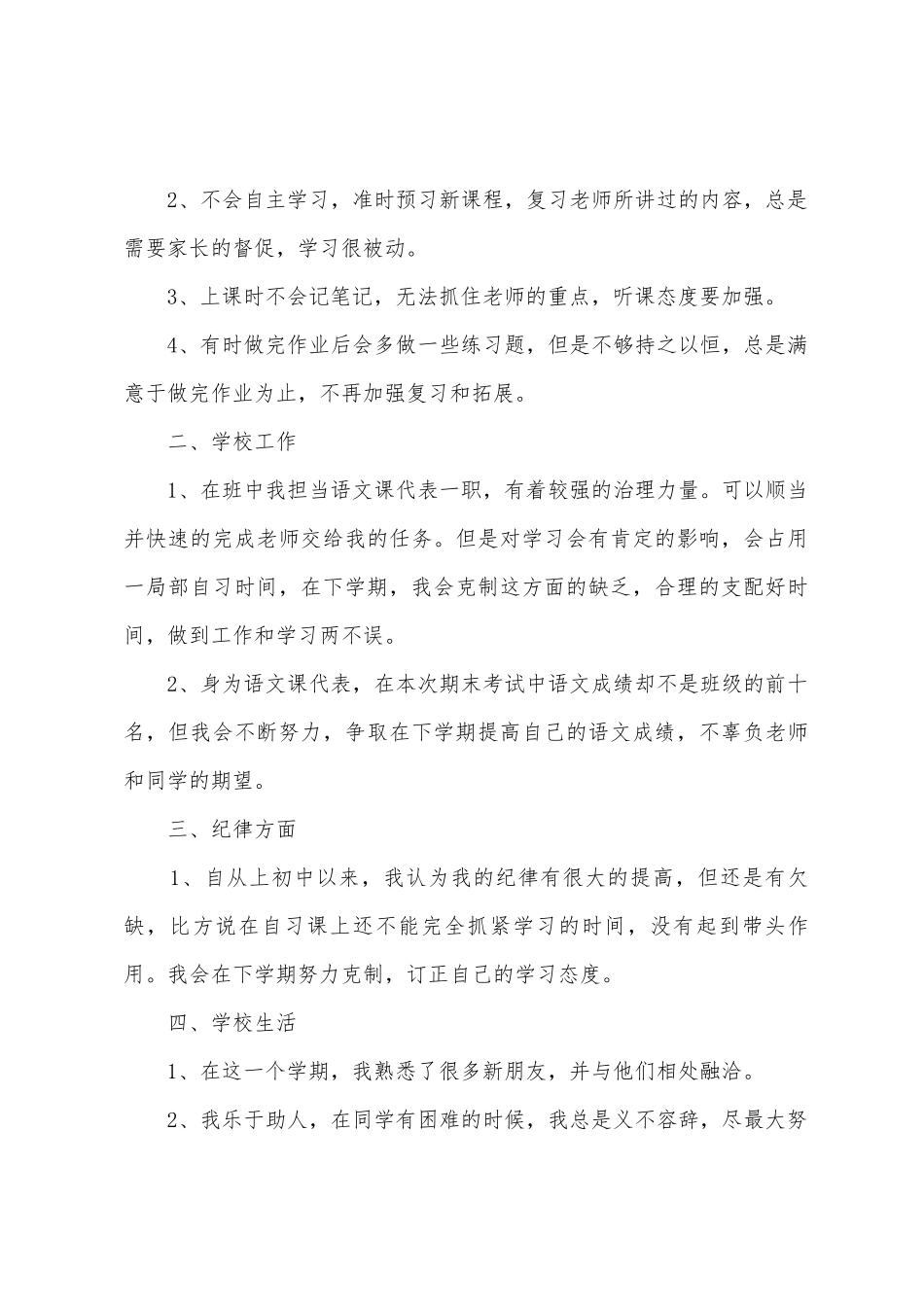 2、不会自主学习，准时预习新课程，复习老师所讲过的内容，总是需要家长的督促，学习很被动。

3、上课时不会记笔记，无法抓住老师的重点，听课态度要加强。

4、有时做完作业后会多做一些练习题，但是不够持之以恒，总是满意于做完作业为止，不再加强复习和拓展。

二、学校工作

1、在班中我担当语文课代表一职，有着较强的治理力量。可以顺当并快速的完成老师交给我的任务。但是对学习会有肯定的影响，会占用一局部自习时间，在下学期，我会克制这方面的缺乏，合理的支配好时间，做到工作和学习两不误。

2、身为语文课代表，在本次期末考试中语文成绩却不是班级的前十名，但我会不断努力，争取在下学期提高自己的语文成绩，不辜负老师和同学的期望。

三、纪律方面

1、自从上初中以来，我认为我的纪律有很大的提高，但还是有欠缺，比方说在自习课上还不能完全抓紧学习的时间，没有起到带头作用。我会在下学期努力克制，订正自己的学习态度。

四、学校生活

1、在这一个学期，我熟悉了很多新朋友，并与他们相处融洽。

2、我乐于助人，在同学有困难的时候，我总是义不容辞，尽最大努